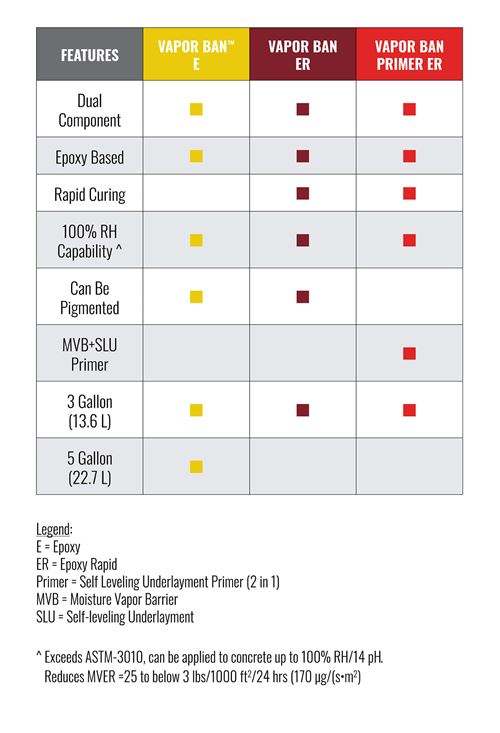 | FEATURES | VAPOR BAN™ E | VAPOR BAN ER | VAPOR BAN PRIMER ER |
|---|---|---|---|
| Dual Component | ■ | ■ | ■ |
| Epoxy Based | ■ | ■ | ■ |
| Rapid Curing | | ■ | ■ |
| 100% RH Capability ^ | ■ | ■ | ■ |
| Can Be Pigmented | ■ | ■ | |
| MVB+SLU Primer | | | ■ |
| 3 Gallon (13.6 L) | ■ | ■ | ■ |
| 5 Gallon (22.7 L) | ■ | | |

Legend:
E = Epoxy
ER = Epoxy Rapid
Primer = Self Leveling Underlayment Primer (2 in 1)
MVB = Moisture Vapor Barrier
SLU = Self-leveling Underlayment

^ Exceeds ASTM-3010, can be applied to concrete up to 100% RH/14 pH. Reduces MVER =25 to below 3 lbs/1000 ft$^2$/24 hrs (170 µg/(s•m$^2$)